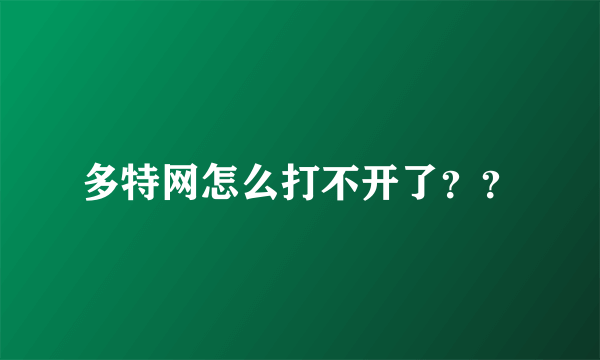 多特网怎么打不开了？？